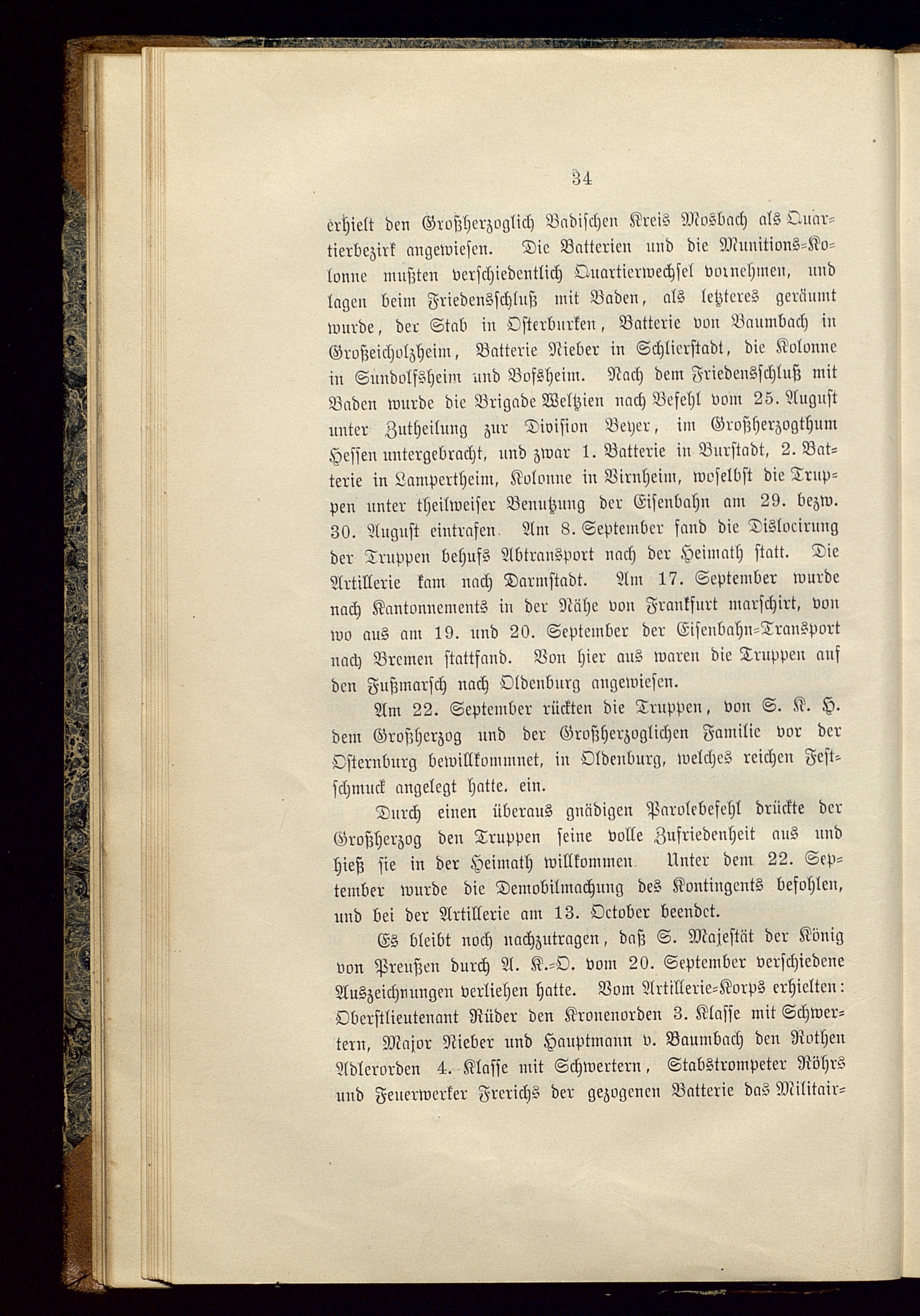 34

erhielt den Großherzoglich Badischen Kreis Mosbach als Quartierbezirk angewiesen. Die Batterien und die Munitions-Kolonne mußten verschiedentlich Quartierwechsel vornehmen, und lagen beim Friedensschluß mit Baden, als letzteres geräumt wurde, der Stab in Osterburken, Batterie von Baumbach in Großeicholzheim, Batterie Nieber in Schlierstadt, die Kolonne in Sundolfsheim und Bofsheim. Nach dem Friedensschluß mit Baden wurde die Brigade Weltzien nach Befehl vom 25. August unter Zutheilung zur Division Beyer, im Großherzogthum Hessen untergebracht, und zwar 1. Batterie in Burstadt, 2. Batterie in Lampertheim, Kolonne in Virnheim, woselbst die Truppen unter theilweiser Benutzung der Eisenbahn am 29. bezw. 30. August eintrafen. Am 8. September fand die Dislocirung der Truppen behufs Abtransport nach der Heimath statt. Die Artillerie kam nach Darmstadt. Am 17. September wurde nach Kantonnements in der Nähe von Frankfurt marschirt, von wo aus am 19. und 20. September der Eisenbahn-Transport nach Bremen stattfand. Von hier aus waren die Truppen auf den Fußmarsch nach Oldenburg angewiesen.

Am 22. September rückten die Truppen, von S. K. H. dem Großherzog und der Großherzoglichen Familie vor der Osternburg bewillkommnet, in Oldenburg, welches reichen Festschmuck angelegt hatte. ein.

Durch einen überaus gnädigen Parolebefehl drückte der Großherzog den Truppen seine volle Zufriedenheit aus und hieß sie in der Heimath willkommen. Unter dem 22. September wurde die Demobilmachung des Kontingents befohlen, und bei der Artillerie am 13. October beendet.

Es bleibt noch nachzutragen, daß S. Majestät der König von Preußen durch A. K.-O. vom 20. September verschiedene Auszeichnungen verliehen hatte. Vom Artillerie-Korps erhielten: Oberstlieutenant Rüder den Kronenorden 3. Klasse mit Schwertern, Major Nieber und Hauptmann v. Baumbach den Rothen Adlerorden 4. Klasse mit Schwertern, Stabstrompeter Röhrs und Feuerwerker Frerichs der gezogenen Batterie das Militair-